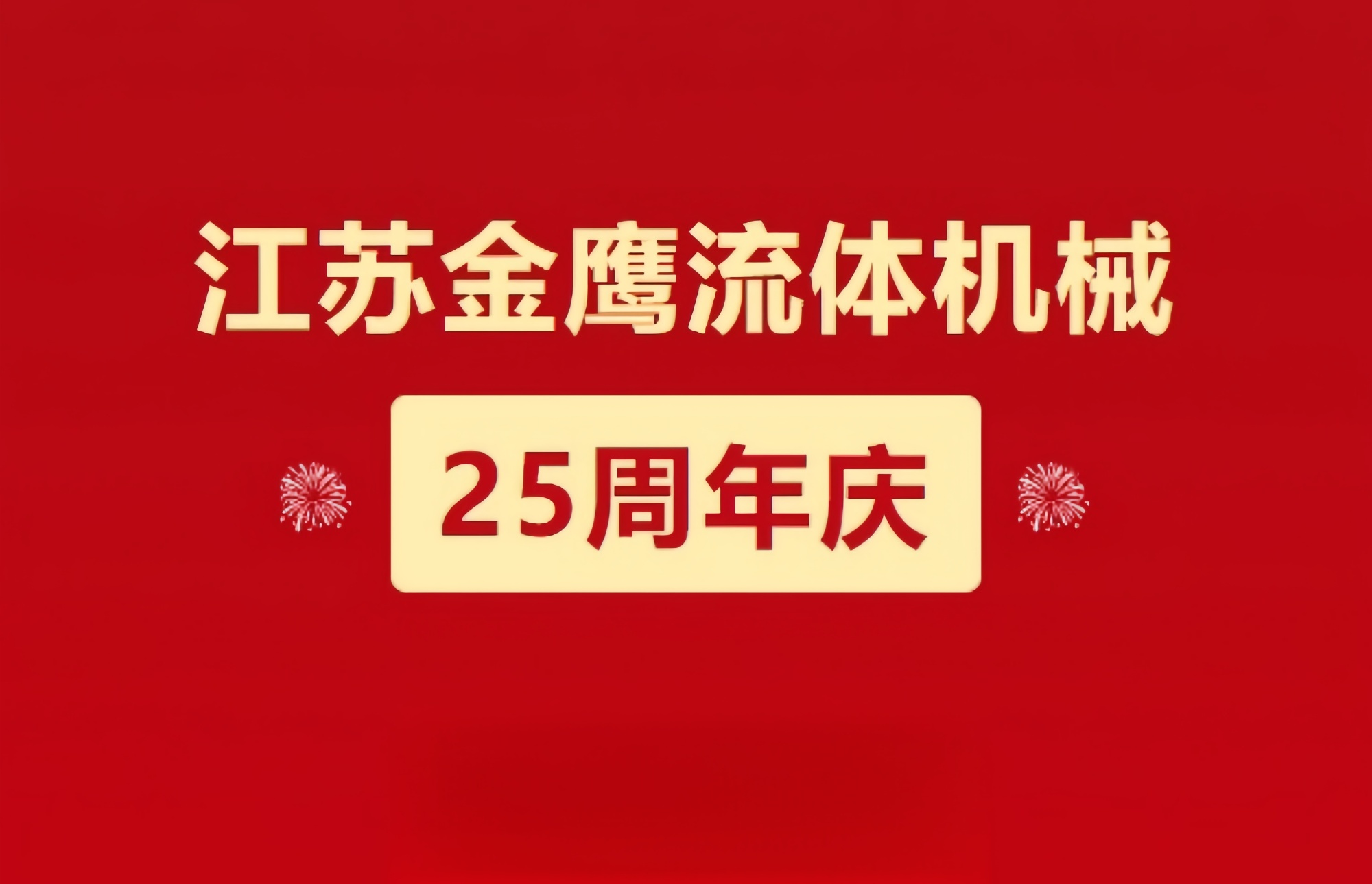 江苏金鹰流体机械

25周年庆